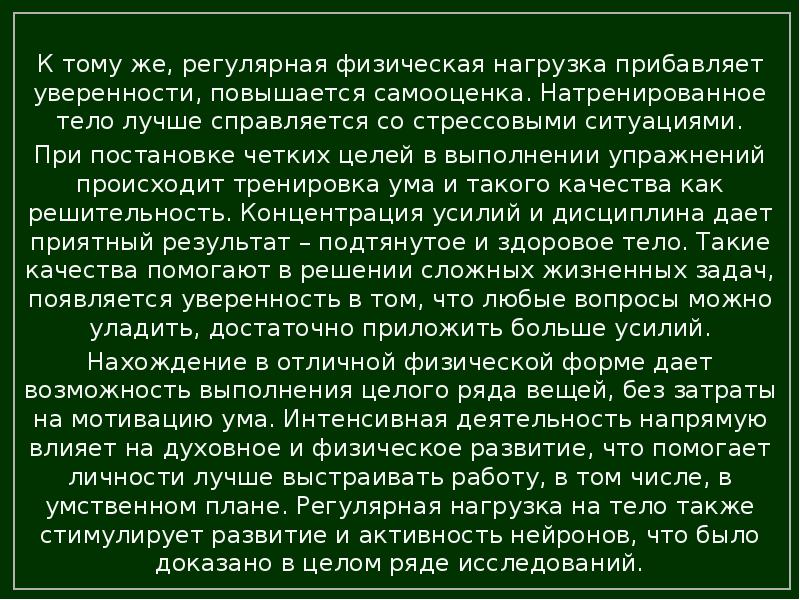 К тому же, регулярная физическая нагрузка прибавляет уверенности, повышается самооценка. Натренированное тело лучше справляется со стрессовыми ситуациями.

При постановке четких целей в выполнении упражнений происходит тренировка ума и такого качества как решительность. Концентрация усилий и дисциплина дает приятный результат – подтянутое и здоровое тело. Такие качества помогают в решении сложных жизненных задач, появляется уверенность в том, что любые вопросы можно уладить, достаточно приложить больше усилий.

Нахождение в отличной физической форме дает возможность выполнения целого ряда вещей, без затраты на мотивацию ума. Интенсивная деятельность напрямую влияет на духовное и физическое развитие, что помогает личности лучше выстраивать работу, в том числе, в умственном плане. Регулярная нагрузка на тело также стимулирует развитие и активность нейронов, что было доказано в целом ряде исследований.